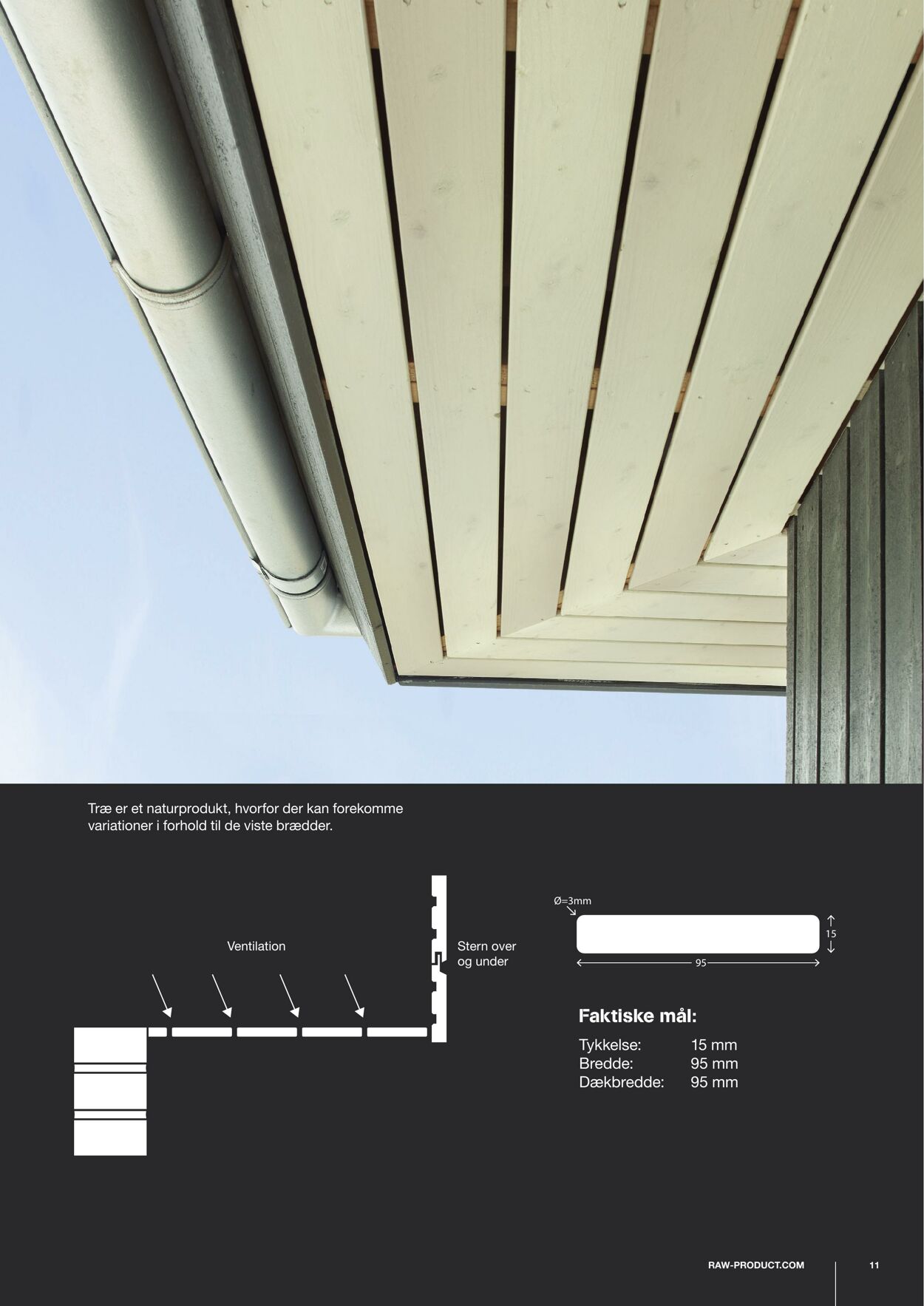 Træ er et naturprodukt, hvorfor der kan forekomme variationer i forhold til de viste brædder.

Ventilation

Stern over
og under

Ø=3mm

15

95

Faktiske mål:

Tykkelse: 15 mm
Bredde: 95 mm
Dækbredde: 95 mm

RAW-PRODUCT.COM

11